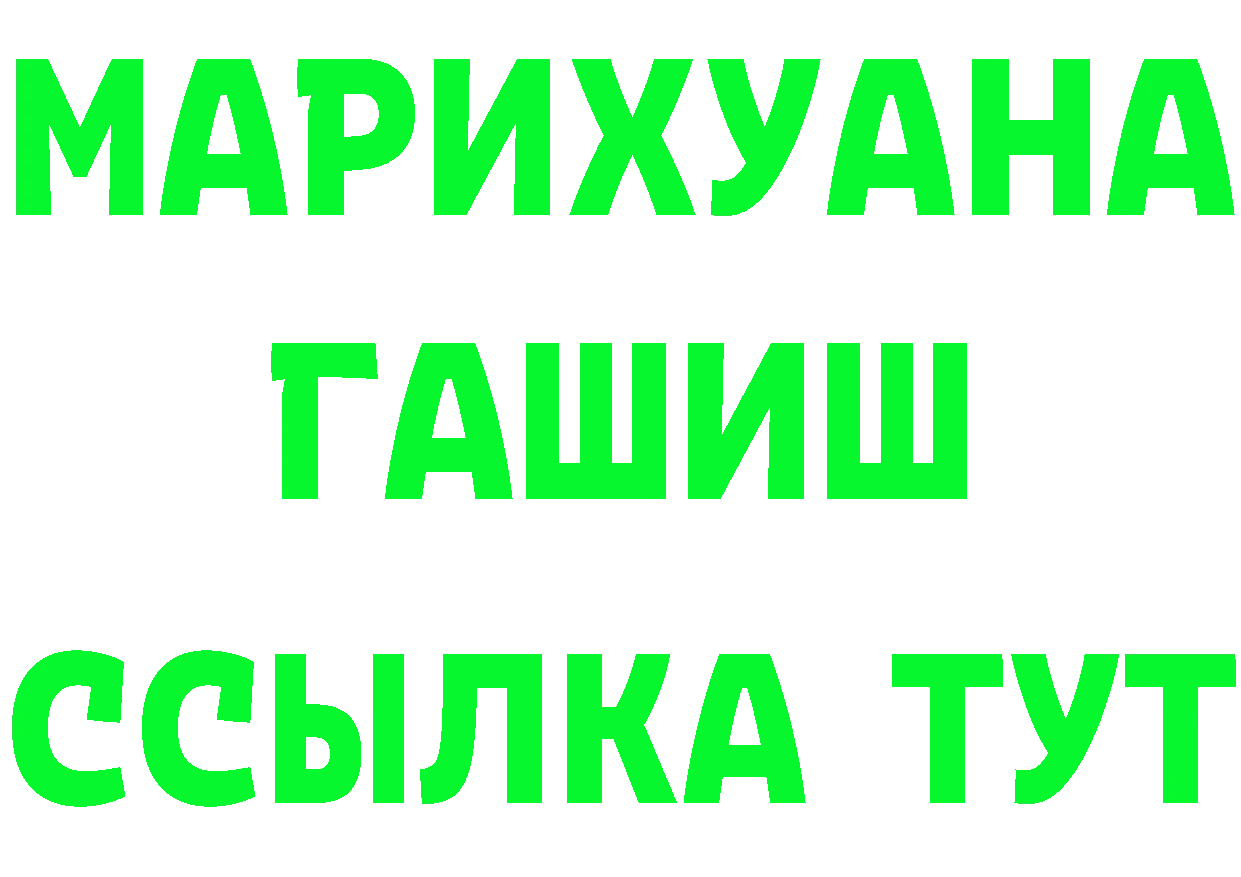 МАРИХУАНА
ГАШИШ
ССЫЛКА ТУТ